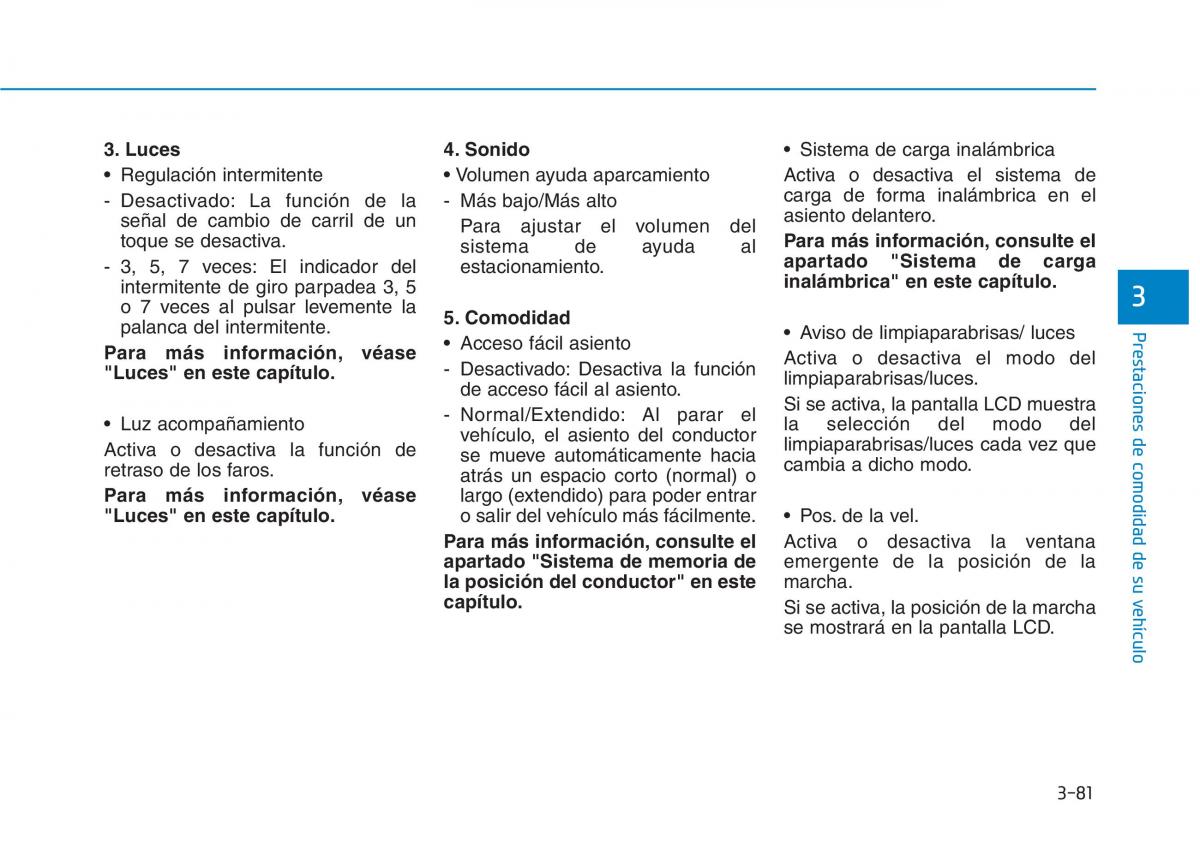 3. Luces

• Regulación intermitente

- Desactivado: La función de la señal de cambio de carril de un toque se desactiva.

- 3, 5, 7 veces: El indicador del intermitente de giro parpadea 3, 5 o 7 veces al pulsar levemente la palanca del intermitente.

Para más información, véase "Luces" en este capítulo.

• Luz acompañamiento

Activa o desactiva la función de retraso de los faros.

Para más información, véase "Luces" en este capítulo.

4. Sonido

• Volumen ayuda aparcamiento

- Más bajo/Más alto

Para ajustar el volumen del sistema de ayuda al estacionamiento.

5. Comodidad

• Acceso fácil asiento

- Desactivado: Desactiva la función de acceso fácil al asiento.

- Normal/Extendido: Al parar el vehículo, el asiento del conductor se mueve automáticamente hacia atrás un espacio corto (normal) o largo (extendido) para poder entrar o salir del vehículo más fácilmente.

Para más información, consulte el apartado "Sistema de memoria de la posición del conductor" en este capítulo.

• Sistema de carga inalámbrica

Activa o desactiva el sistema de carga de forma inalámbrica en el asiento delantero.

Para más información, consulte el apartado "Sistema de carga inalámbrica" en este capítulo.

• Aviso de limpiaparabrisas/ luces

Activa o desactiva el modo del limpiaparabrisas/luces.

Si se activa, la pantalla LCD muestra la selección del modo del limpiaparabrisas/luces cada vez que cambia a dicho modo.

• Pos. de la vel.

Activa o desactiva la ventana emergente de la posición de la marcha.

Si se activa, la posición de la marcha se mostrará en la pantalla LCD.

3

Prestaciones de comodidad de su vehículo

3-81